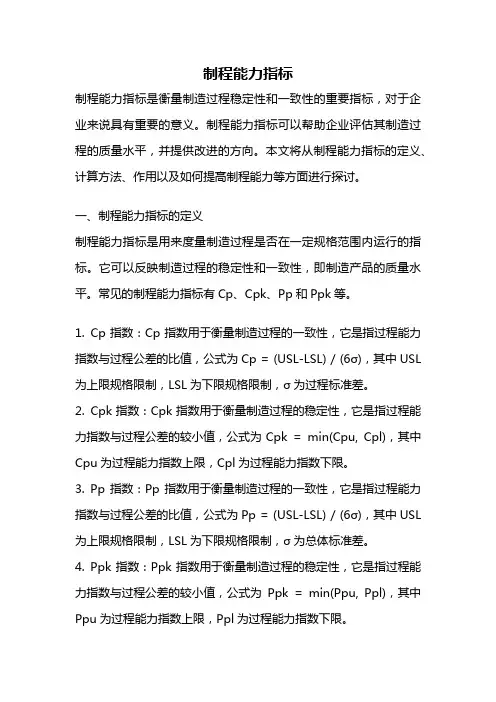 制程能力指标

制程能力指标是衡量制造过程稳定性和一致性的重要指标，对于企业来说具有重要的意义。制程能力指标可以帮助企业评估其制造过程的质量水平，并提供改进的方向。本文将从制程能力指标的定义、计算方法、作用以及如何提高制程能力等方面进行探讨。

一、制程能力指标的定义

制程能力指标是用来度量制造过程是否在一定规格范围内运行的指标。它可以反映制造过程的稳定性和一致性，即制造产品的质量水平。常见的制程能力指标有 Cp、Cpk、Pp 和 Ppk 等。

1. Cp 指数：Cp 指数用于衡量制造过程的一致性，它是指过程能力指数与过程公差的比值，公式为 Cp = (USL-LSL) / (6σ)，其中 USL 为上限规格限制，LSL 为下限规格限制，σ 为过程标准差。

2. Cpk 指数：Cpk 指数用于衡量制造过程的稳定性，它是指过程能力指数与过程公差的较小值，公式为 Cpk = min(Cpu, Cpl)，其中 Cpu 为过程能力指数上限，Cpl 为过程能力指数下限。

3. Pp 指数：Pp 指数用于衡量制造过程的一致性，它是指过程能力指数与过程公差的比值，公式为 Pp = (USL-LSL) / (6σ)，其中 USL 为上限规格限制，LSL 为下限规格限制，σ 为总体标准差。

4. Ppk 指数：Ppk 指数用于衡量制造过程的稳定性，它是指过程能力指数与过程公差的较小值，公式为 Ppk = min(Ppu, Ppl)，其中 Ppu 为过程能力指数上限，Ppl 为过程能力指数下限。